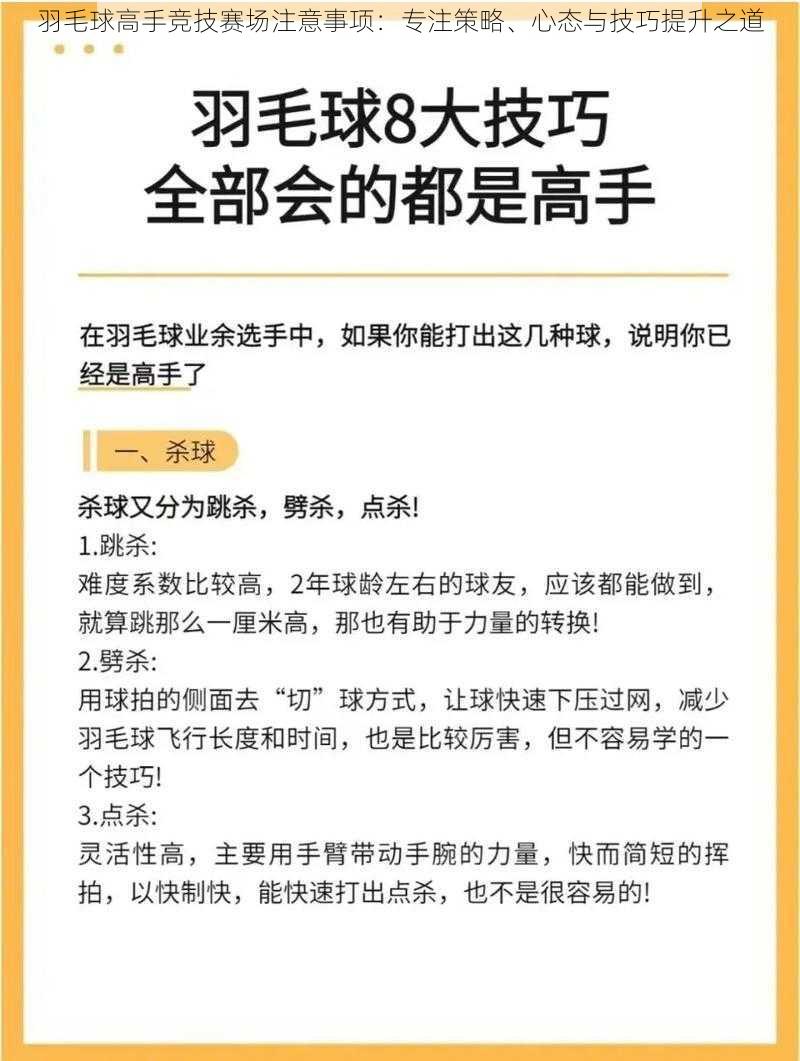 羽毛球高手竞技赛场注意事项：专注策略、心态与技巧提升之道

羽毛球8大技巧
全部会的都是高手

在羽毛球业余选手中，如果你能打出这几种球，说明你已经是高手了

一、杀球

杀球又分为跳杀，劈杀，点杀！
1.跳杀:
难度系数比较高，2年球龄左右的球友，应该都能做到，就算跳那么一厘米高，那也有助于力量的转换！
2.劈杀:
用球拍的侧面去“切”球方式，让球快速下压过网，减少羽毛球飞行长度和时间，也是比较厉害，但不容易学的一个技巧！
3.点杀:
灵活性高，主要用手臂带动手腕的力量，快而简短的挥拍，以快制快，能快速打出点杀，也不是很容易的！